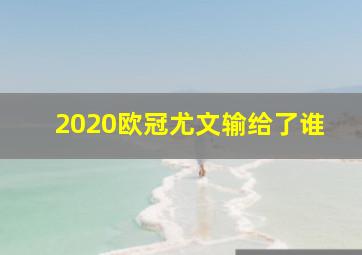 2020欧冠尤文输给了谁